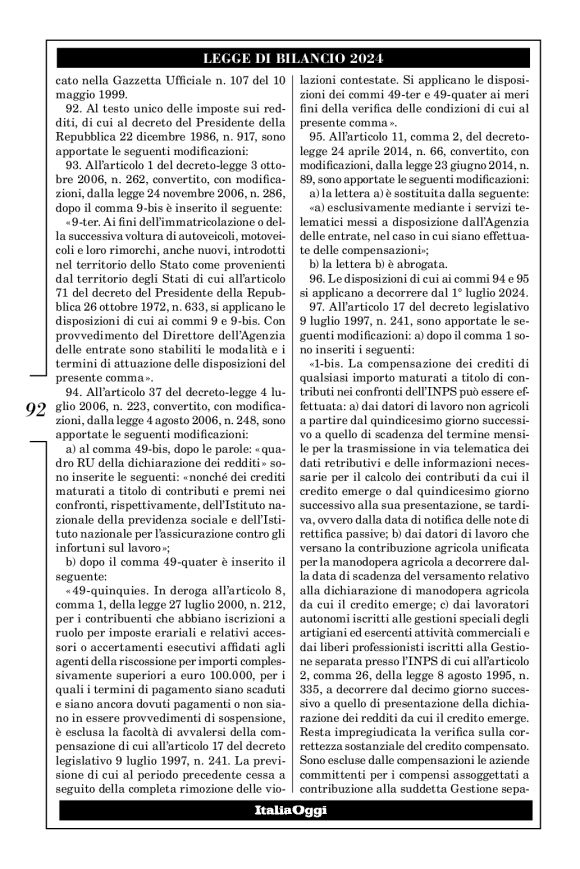 LEGGE DI BILANCIO 2024

cato nella Gazzetta Ufficiale n. 107 del 10 maggio 1999.

92. Al testo unico delle imposte sui redditi, di cui al decreto del Presidente della Repubblica 22 dicembre 1986, n. 917, sono apportate le seguenti modificazioni:

93. All'articolo 1 del decreto-legge 3 ottobre 2006, n. 262, convertito, con modificazioni, dalla legge 24 novembre 2006, n. 286, dopo il comma 9-bis è inserito il seguente:

«9-ter. Ai fini dell'immatricolazione o della successiva voltura di autoveicoli, motoveicoli e loro rimorchi, anche nuovi, introdotti nel territorio dello Stato come provenienti dal territorio degli Stati di cui all'articolo 71 del decreto del Presidente della Repubblica 26 ottobre 1972, n. 633, si applicano le disposizioni di cui ai commi 9 e 9-bis. Con provvedimento del Direttore dell'Agenzia delle entrate sono stabiliti le modalità e i termini di attuazione delle disposizioni del presente comma».

94. All'articolo 37 del decreto-legge 4 luglio 2006, n. 223, convertito, con modificazioni, dalla legge 4 agosto 2006, n. 248, sono apportate le seguenti modificazioni:

a) al comma 49-bis, dopo le parole: «quadro RU della dichiarazione dei redditi» sono inserite le seguenti: «nonché dei crediti maturati a titolo di contributi e premi nei confronti, rispettivamente, dell'Istituto nazionale della previdenza sociale e dell'Istituto nazionale per l'assicurazione contro gli infortuni sul lavoro»;

b) dopo il comma 49-quater è inserito il seguente:

«49-quinquies. In deroga all'articolo 8, comma 1, della legge 27 luglio 2000, n. 212, per i contribuenti che abbiano iscrizioni a ruolo per imposte erariali e relativi accessori o accertamenti esecutivi affidati agli agenti della riscossione per importi complessivamente superiori a euro 100.000, per i quali i termini di pagamento siano scaduti e siano ancora dovuti pagamenti o non siano in essere provvedimenti di sospensione, è esclusa la facoltà di avvalersi della compensazione di cui all'articolo 17 del decreto legislativo 9 luglio 1997, n. 241. La previsione di cui al periodo precedente cessa a seguito della completa rimozione delle violazioni contestate. Si applicano le disposizioni dei commi 49-ter e 49-quater ai meri fini della verifica delle condizioni di cui al presente comma».

95. All'articolo 11, comma 2, del decreto-legge 24 aprile 2014, n. 66, convertito, con modificazioni, dalla legge 23 giugno 2014, n. 89, sono apportate le seguenti modificazioni:

a) la lettera a) è sostituita dalla seguente:
«a) esclusivamente mediante i servizi telematici messi a disposizione dall'Agenzia delle entrate, nel caso in cui siano effettuate delle compensazioni»;

b) la lettera b) è abrogata.

96. Le disposizioni di cui ai commi 94 e 95 si applicano a decorrere dal 1° luglio 2024.

97. All'articolo 17 del decreto legislativo 9 luglio 1997, n. 241, sono apportate le seguenti modificazioni: a) dopo il comma 1 sono inseriti i seguenti:

«1-bis. La compensazione dei crediti di qualsiasi importo maturati a titolo di contributi nei confronti dell'INPS può essere effettuata: a) dai datori di lavoro non agricoli a partire dal quindicesimo giorno successivo a quello di scadenza del termine mensile per la trasmissione in via telematica dei dati retributivi e delle informazioni necessarie per il calcolo dei contributi da cui il credito emerge o dal quindicesimo giorno successivo alla sua presentazione, se tardiva, ovvero dalla data di notifica delle note di rettifica passive; b) dai datori di lavoro che versano la contribuzione agricola unificata per la manodopera agricola a decorrere dalla data di scadenza del versamento relativo alla dichiarazione di manodopera agricola da cui il credito emerge; c) dai lavoratori autonomi iscritti alle gestioni speciali degli artigiani ed esercenti attività commerciali e dai liberi professionisti iscritti alla Gestione separata presso l'INPS di cui all'articolo 2, comma 26, della legge 8 agosto 1995, n. 335, a decorrere dal decimo giorno successivo a quello di presentazione della dichiarazione dei redditi da cui il credito emerge. Resta impregiudicata la verifica sulla correttezza sostanziale del credito compensato. Sono escluse dalle compensazioni le aziende committenti per i compensi assoggettati a contribuzione alla suddetta Gestione sepa-

92

ItaliaOggi